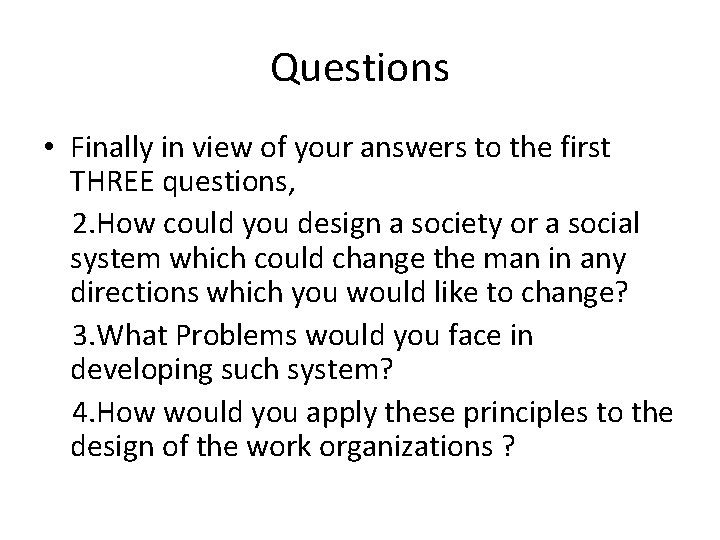 Questions

• Finally in view of your answers to the first THREE questions,

2.How could you design a society or a social system which could change the man in any directions which you would like to change?

3.What Problems would you face in developing such system?

4.How would you apply these principles to the design of the work organizations ?